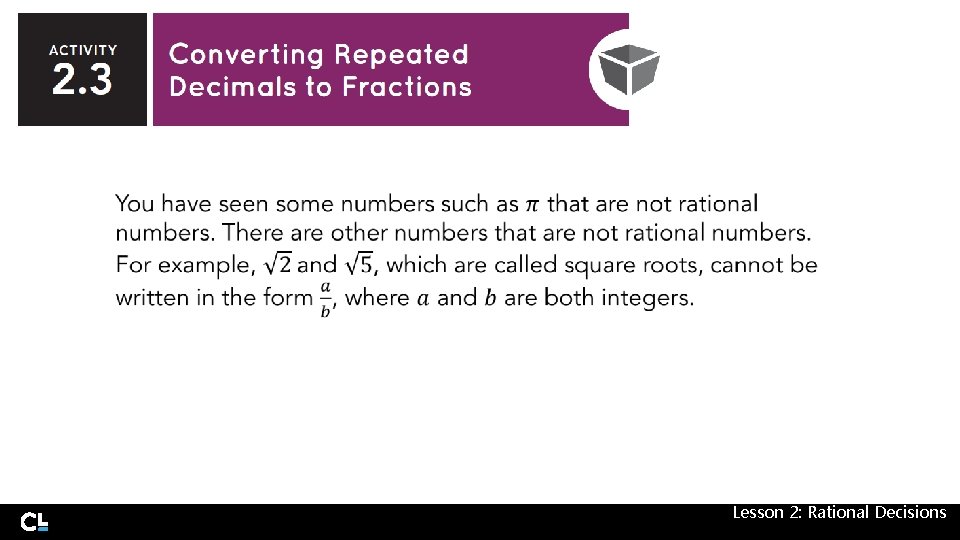 ACTIVITY
2.3

Converting Repeated Decimals to Fractions

You have seen some numbers such as $\pi$ that are not rational numbers. There are other numbers that are not rational numbers. For example, $\sqrt{2}$ and $\sqrt{5}$, which are called square roots, cannot be written in the form $\frac{a}{b}$, where $a$ and $b$ are both integers.

CL

Lesson 2: Rational Decisions